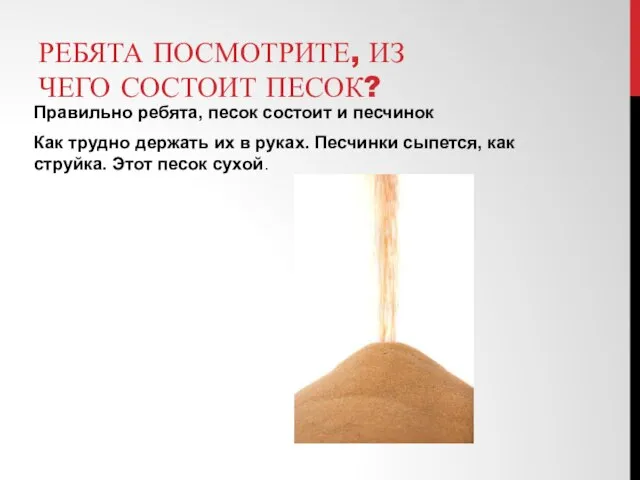 РЕБЯТА ПОСМОТРИТЕ, ИЗ ЧЕГО СОСТОИТ ПЕСОК?

Правильно ребята, песок состоит и песчинок

Как трудно держать их в руках. Песчинки сыпется, как струйка. Этот песок сухой.